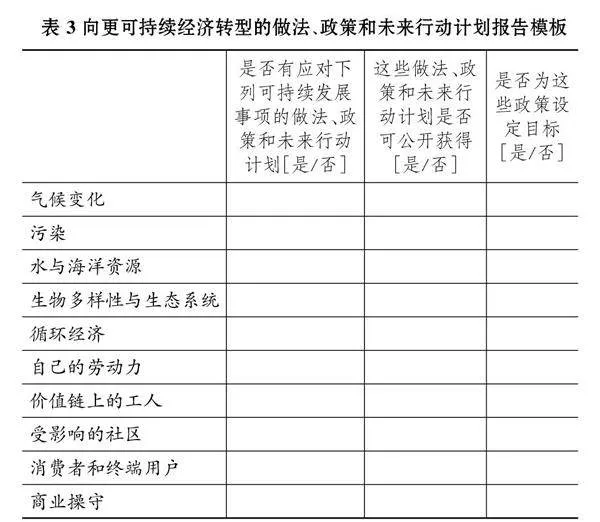 表 3 向更可持续经济转型的做法、政策和未来行动计划报告模板

| | 是否有应对下列可持续发展事项的做法、政策和未来行动计划[是/否] | 这些做法、政策和未来行动计划是否可公开获得[是/否] | 是否为这些政策设定目标[是/否] |
|---|---|---|---|
| 气候变化 | | | |
| 污染 | | | |
| 水与海洋资源 | | | |
| 生物多样性与生态系统 | | | |
| 循环经济 | | | |
| 自己的劳动力 | | | |
| 价值链上的工人 | | | |
| 受影响的社区 | | | |
| 消费者和终端用户 | | | |
| 商业操守 | | | |